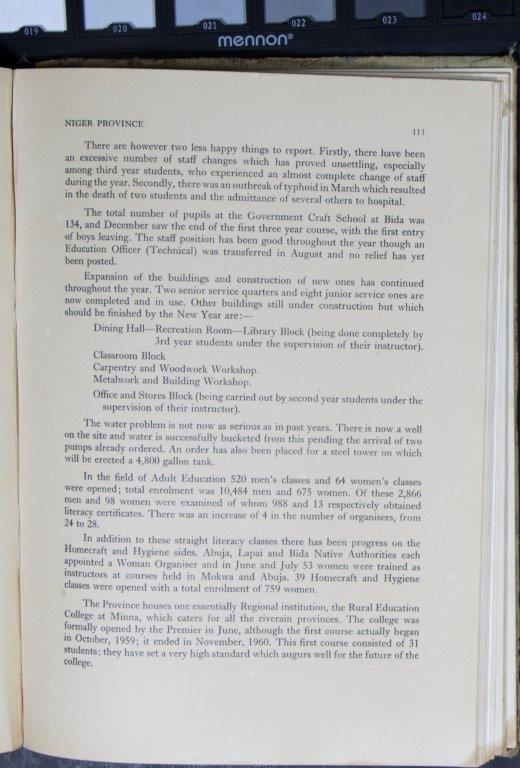 019 020 021 022 023 024
mennon®

NIGER PROVINCE 111

There are however two less happy things to report. Firstly, there have been an excessive number of staff changes which has proved unsettling, especially among third year students, who experienced an almost complete change of staff during the year. Secondly, there was an outbreak of typhoid in March which resulted in the death of two students and the admittance of several others to hospital.

The total number of pupils at the Government Craft School at Bida was 134, and December saw the end of the first three year course, with the first entry of boys leaving. The staff position has been good throughout the year though an Education Officer (Technical) was transferred in August and no relief has yet been posted.

Expansion of the buildings and construction of new ones has continued throughout the year. Two senior service quarters and eight junior service ones are now completed and in use. Other buildings still under construction but which should be finished by the New Year are:—

Dining Hall—Recreation Room—Library Block (being done completely by 3rd year students under the supervision of their instructor).
Classroom Block
Carpentry and Woodwork Workshop.
Metalwork and Building Workshop.
Office and Stores Block (being carried out by second year students under the supervision of their instructor).

The water problem is not now as serious as in past years. There is now a well on the site and water is successfully bucketed from this pending the arrival of two pumps already ordered. An order has also been placed for a steel tower on which will be erected a 4,800 gallon tank.

In the field of Adult Education 520 men's classes and 64 women's classes were opened; total enrolment was 10,484 men and 675 women. Of these 2,866 men and 98 women were examined of whom 988 and 13 respectively obtained literacy certificates. There was an increase of 4 in the number of organisers, from 24 to 28.

In addition to these straight literacy classes there has been progress on the Homecraft and Hygiene sides. Abuja, Lapai and Bida Native Authorities each appointed a Woman Organiser and in June and July 53 women were trained as instructors at courses held in Mokwa and Abuja. 39 Homecraft and Hygiene classes were opened with a total enrolment of 759 women.

The Province houses one essentially Regional institution, the Rural Education College at Minna, which caters for all the riverain provinces. The college was formally opened by the Premier in June, although the first course actually began in October, 1959; it ended in November, 1960. This first course consisted of 31 students; they have set a very high standard which augurs well for the future of the college.